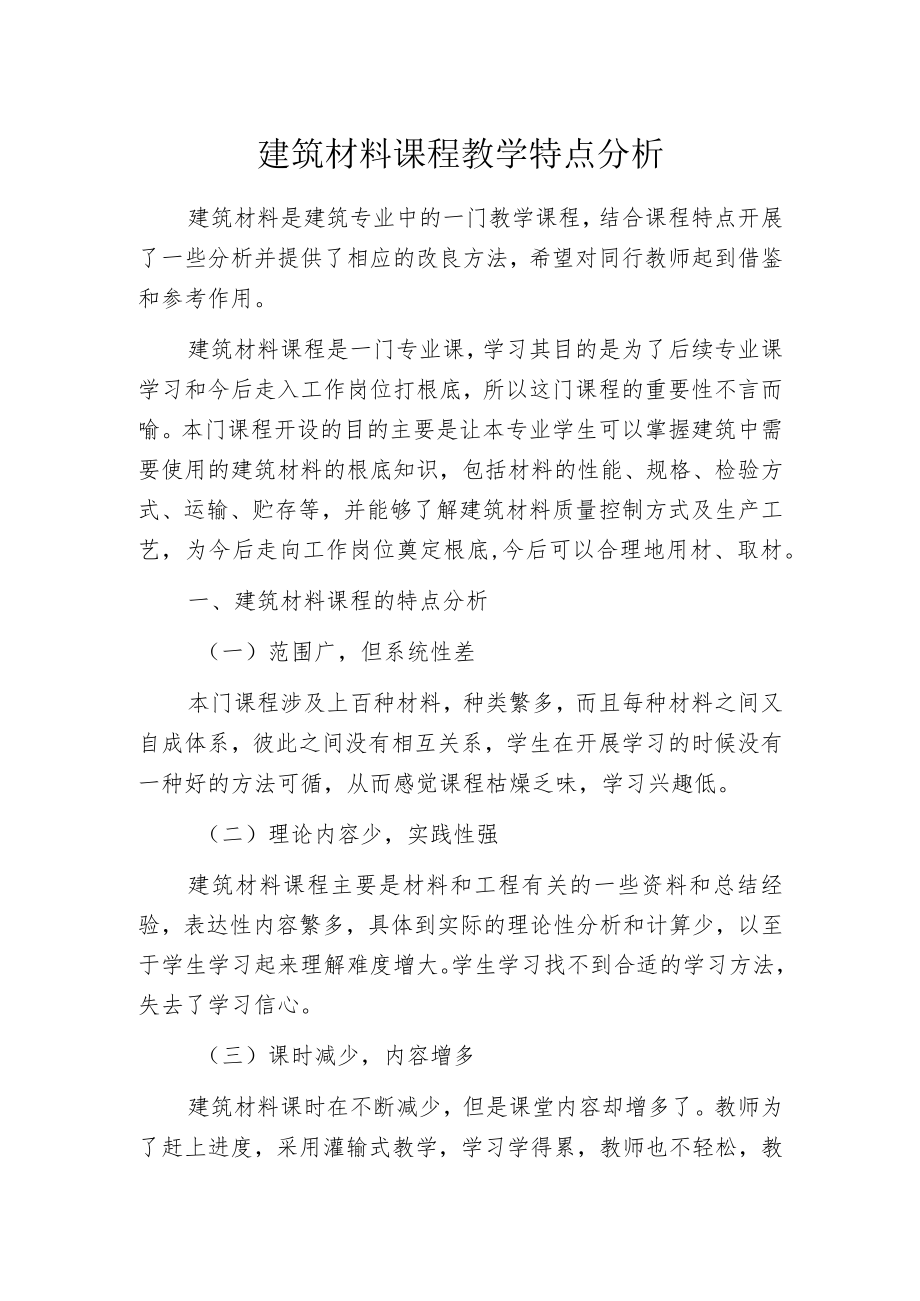 建筑材料课程教学特点分析

建筑材料是建筑专业中的一门教学课程，结合课程特点开展了一些分析并提供了相应的改良方法，希望对同行教师起到借鉴和参考作用。

建筑材料课程是一门专业课，学习其目的是为了后续专业课学习和今后走入工作岗位打根底，所以这门课程的重要性不言而喻。本门课程开设的目的主要是让本专业学生可以掌握建筑中需要使用的建筑材料的根底知识，包括材料的性能、规格、检验方式、运输、贮存等，并能够了解建筑材料质量控制方式及生产工艺，为今后走向工作岗位奠定根底,今后可以合理地用材、取材。

一、建筑材料课程的特点分析

（一）范围广，但系统性差

本门课程涉及上百种材料，种类繁多，而且每种材料之间又自成体系，彼此之间没有相互关系，学生在开展学习的时候没有一种好的方法可循，从而感觉课程枯燥乏味，学习兴趣低。

（二）理论内容少，实践性强

建筑材料课程主要是材料和工程有关的一些资料和总结经验，表达性内容繁多，具体到实际的理论性分析和计算少，以至于学生学习起来理解难度增大。学生学习找不到合适的学习方法，失去了学习信心。

（三）课时减少，内容增多

建筑材料课时在不断减少，但是课堂内容却增多了。教师为了赶上进度，采用灌输式教学，学习学得累，教师也不轻松，教